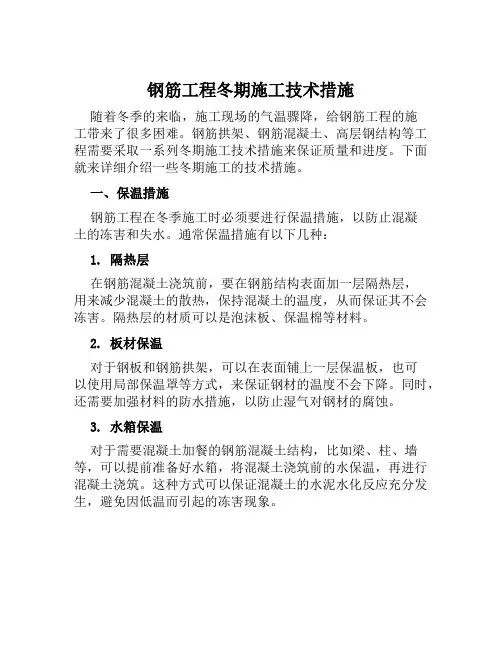 钢筋工程冬期施工技术措施

随着冬季的来临，施工现场的气温骤降，给钢筋工程的施工带来了很多困难。钢筋拱架、钢筋混凝土、高层钢结构等工程需要采取一系列冬期施工技术措施来保证质量和进度。下面就来详细介绍一些冬期施工的技术措施。

一、保温措施

钢筋工程在冬季施工时必须要进行保温措施，以防止混凝土的冻害和失水。通常保温措施有以下几种：

1. 隔热层

在钢筋混凝土浇筑前，要在钢筋结构表面加一层隔热层，用来减少混凝土的散热，保持混凝土的温度，从而保证其不会冻害。隔热层的材质可以是泡沫板、保温棉等材料。

2. 板材保温

对于钢板和钢筋拱架，可以在表面铺上一层保温板，也可以使用局部保温罩等方式，来保证钢材的温度不会下降。同时，还需要加强材料的防水措施，以防止湿气对钢材的腐蚀。

3. 水箱保温

对于需要混凝土加餐的钢筋混凝土结构，比如梁、柱、墙等，可以提前准备好水箱，将混凝土浇筑前的水保温，再进行混凝土浇筑。这种方式可以保证混凝土的水泥水化反应充分发生，避免因低温而引起的冻害现象。